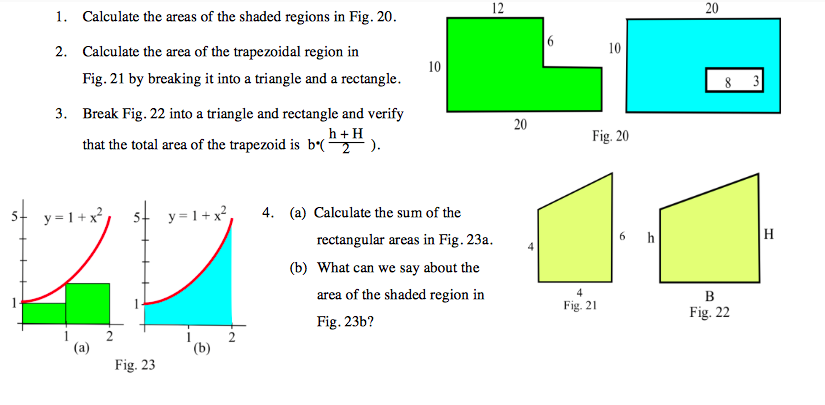 1. Calculate the areas of the shaded regions in Fig. 20.

2. Calculate the area of the trapezoidal region in Fig. 21 by breaking it into a triangle and a rectangle.

3. Break Fig. 22 into a triangle and rectangle and verify that the total area of the trapezoid is $b \cdot (\frac{h+H}{2})$.

12
6
10
20
20
10
8
3
Fig. 20

5
$y = 1 + x^2$
1
1
2
(a)
5
$y = 1 + x^2$
1
1
2
(b)
Fig. 23

4. (a) Calculate the sum of the rectangular areas in Fig. 23a.
(b) What can we say about the area of the shaded region in Fig. 23b?

4
6
4
Fig. 21
h
H
B
Fig. 22